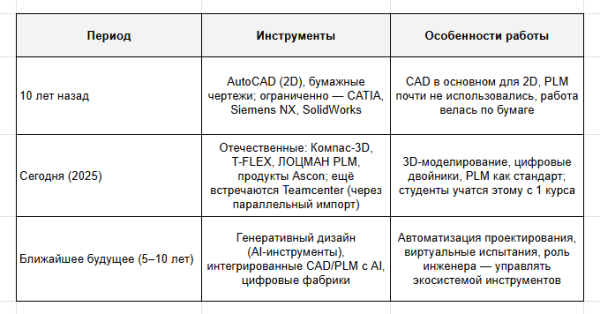 | Период | Инструменты | Особенности работы |
|---|---|---|
| 10 лет назад | AutoCAD (2D), бумажные чертежи; ограниченно — CATIA, Siemens NX, SolidWorks | CAD в основном для 2D, PLM почти не использовались, работа велась по бумаге |
| Сегодня (2025) | Отечественные: Компас-3D, T-FLEX, ЛОЦМАН PLM, продукты Ascon; ещё встречаются Teamcenter (через параллельный импорт) | 3D-моделирование, цифровые двойники, PLM как стандарт; студенты учатся этому с 1 курса |
| Ближайшее будущее (5–10 лет) | Генеративный дизайн (AI-инструменты), интегрированные CAD/PLM с AI, цифровые фабрики | Автоматизация проектирования, виртуальные испытания, роль инженера — управлять экосистемой инструментов |